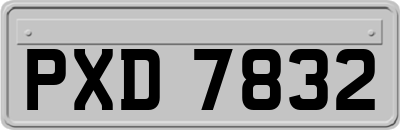 PXD 7832